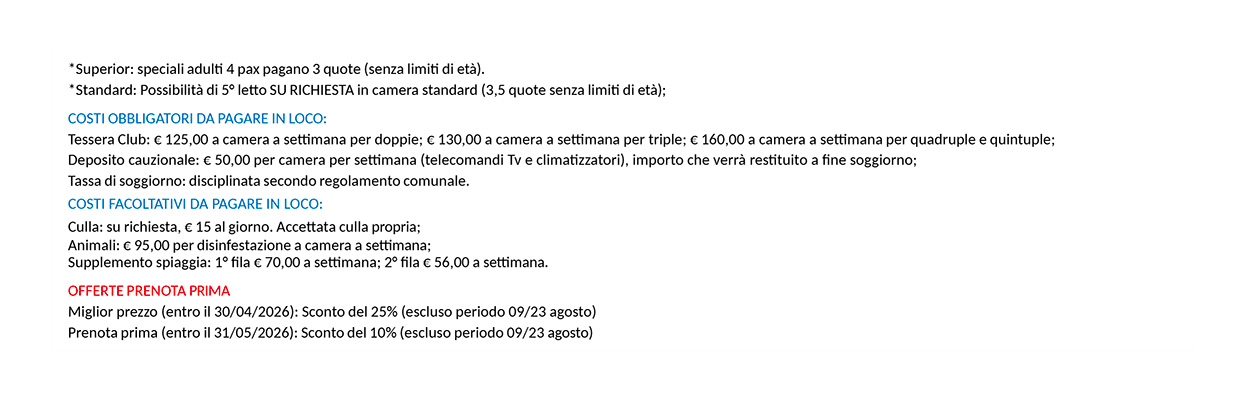 *Superior: speciali adulti 4 pax pagano 3 quote (senza limiti di età).
*Standard: Possibilità di 5° letto SU RICHIESTA in camera standard (3,5 quote senza limiti di età);

COSTI OBBLIGATORI DA PAGARE IN LOCO:
Tessera Club: € 125,00 a camera a settimana per doppie; € 130,00 a camera a settimana per triple; € 160,00 a camera a settimana per quadruple e quintuple;
Deposito cauzionale: € 50,00 per camera per settimana (telecomandi Tv e climatizzatori), importo che verrà restituito a fine soggiorno;
Tassa di soggiorno: disciplinata secondo regolamento comunale.

COSTI FACOLTATIVI DA PAGARE IN LOCO:
Culla: su richiesta, € 15 al giorno. Accettata culla propria;
Animali: € 95,00 per disinfestazione a camera a settimana;
Supplemento spiaggia: 1° fila € 70,00 a settimana; 2° fila € 56,00 a settimana.

OFFERTE PRENOTA PRIMA
Miglior prezzo (entro il 30/04/2026): Sconto del 25% (escluso periodo 09/23 agosto)
Prenota prima (entro il 31/05/2026): Sconto del 10% (escluso periodo 09/23 agosto)